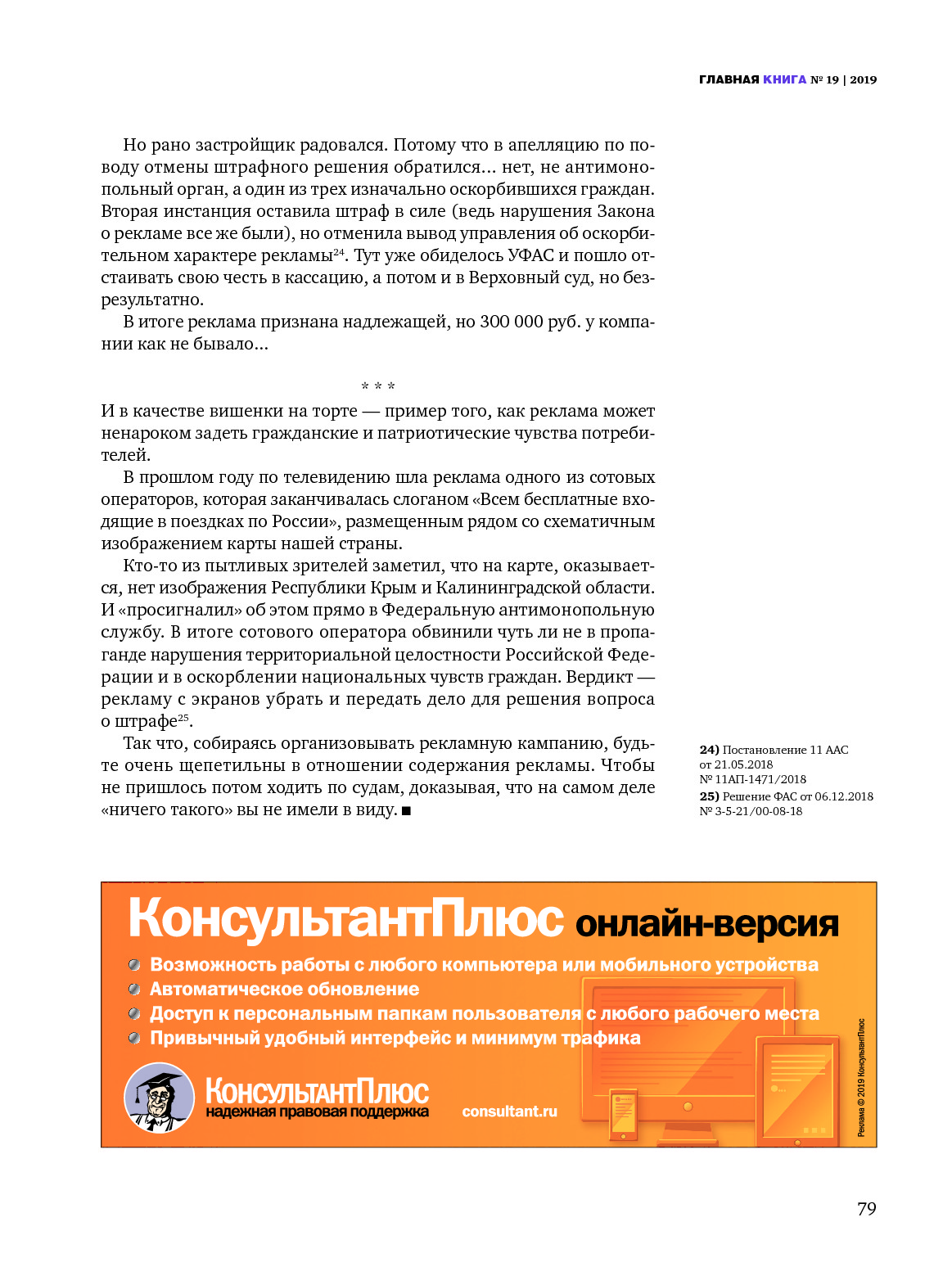 ГЛАВНАЯ КНИГА № 19 | 2019

Но рано застройщик радовался. Потому что в апелляцию по поводу отмены штрафного решения обратился... нет, не антимонопольный орган, а один из трех изначально оскорбившихся граждан. Вторая инстанция оставила штраф в силе (ведь нарушения Закона о рекламе все же были), но отменила вывод управления об оскорбительном характере рекламы$^{24}$. Тут уже обиделось УФАС и пошло отстаивать свою честь в кассацию, а потом и в Верховный суд, но безрезультатно.

В итоге реклама признана надлежащей, но 300 000 руб. у компании как не бывало...

* * *

И в качестве вишенки на торте — пример того, как реклама может ненароком задеть гражданские и патриотические чувства потребителей.

В прошлом году по телевидению шла реклама одного из сотовых операторов, которая заканчивалась слоганом «Всем бесплатные входящие в поездках по России», размещенным рядом со схематичным изображением карты нашей страны.

Кто-то из пытливых зрителей заметил, что на карте, оказывается, нет изображения Республики Крым и Калининградской области. И «просигналил» об этом прямо в Федеральную антимонопольную службу. В итоге сотового оператора обвинили чуть ли не в пропаганде нарушения территориальной целостности Российской Федерации и в оскорблении национальных чувств граждан. Вердикт — рекламу с экранов убрать и передать дело для решения вопроса о штрафе$^{25}$.

Так что, собираясь организовывать рекламную кампанию, будьте очень щепетильны в отношении содержания рекламы. Чтобы не пришлось потом ходить по судам, доказывая, что на самом деле «ничего такого» вы не имели в виду. ■

24) Постановление 11 ААС от 21.05.2018 № 11АП-1471/2018
25) Решение ФАС от 06.12.2018 № 3-5-21/00-08-18

КонсультантПлюс онлайн-версия
Возможность работы с любого компьютера или мобильного устройства
Автоматическое обновление
Доступ к персональным папкам пользователя с любого рабочего места
Привычный удобный интерфейс и минимум трафика
КонсультантПлюс
надежная правовая поддержка
consultant.ru
Реклама © 2019 КонсультантПлюс

79